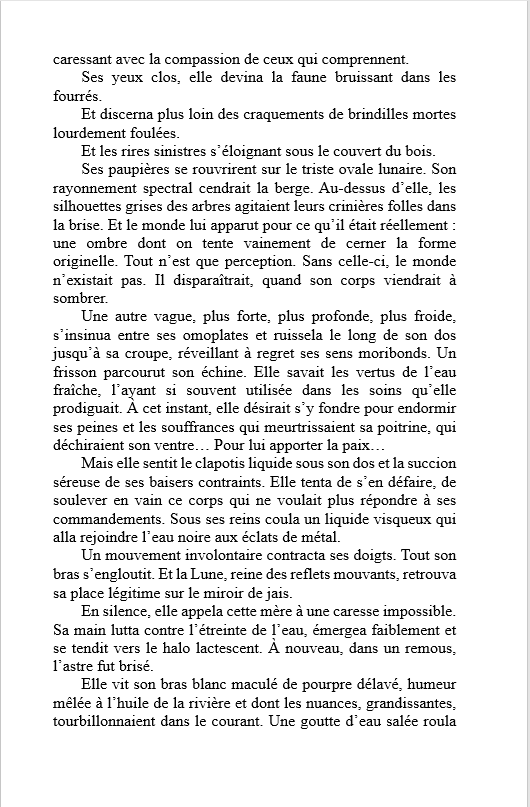 caressant avec la compassion de ceux qui comprennent.

Ses yeux clos, elle devina la faune bruissant dans les fourrés.

Et discerna plus loin des craquements de brindilles mortes lourdement foulées.

Et les rires sinistres s'éloignant sous le couvert du bois.

Ses paupières se rouvrirent sur le triste ovale lunaire. Son rayonnement spectral cendrait la berge. Au-dessus d'elle, les silhouettes grises des arbres agitaient leurs crinières folles dans la brise. Et le monde lui apparut pour ce qu'il était réellement : une ombre dont on tente vainement de cerner la forme originelle. Tout n'est que perception. Sans celle-ci, le monde n'existait pas. Il disparaîtrait, quand son corps viendrait à sombrer.

Une autre vague, plus forte, plus profonde, plus froide, s'insinua entre ses omoplates et ruissela le long de son dos jusqu'à sa croupe, réveillant à regret ses sens moribonds. Un frisson parcourut son échine. Elle savait les vertus de l'eau fraîche, l'ayant si souvent utilisée dans les soins qu'elle prodiguait. À cet instant, elle désirait s'y fondre pour endormir ses peines et les souffrances qui meurtrissaient sa poitrine, qui déchiraient son ventre… Pour lui apporter la paix…

Mais elle sentit le clapotis liquide sous son dos et la succion séreuse de ses baisers contraints. Elle tenta de s'en défaire, de soulever en vain ce corps qui ne voulait plus répondre à ses commandements. Sous ses reins coula un liquide visqueux qui alla rejoindre l'eau noire aux éclats de métal.

Un mouvement involontaire contracta ses doigts. Tout son bras s'engloutit. Et la Lune, reine des reflets mouvants, retrouva sa place légitime sur le miroir de jais.

En silence, elle appela cette mère à une caresse impossible. Sa main lutta contre l'étreinte de l'eau, émergea faiblement et se tendit vers le halo lactescent. À nouveau, dans un remous, l'astre fut brisé.

Elle vit son bras blanc maculé de pourpre délavé, humeur mêlée à l'huile de la rivière et dont les nuances, grandissantes, tourbillonnaient dans le courant. Une goutte d'eau salée roula